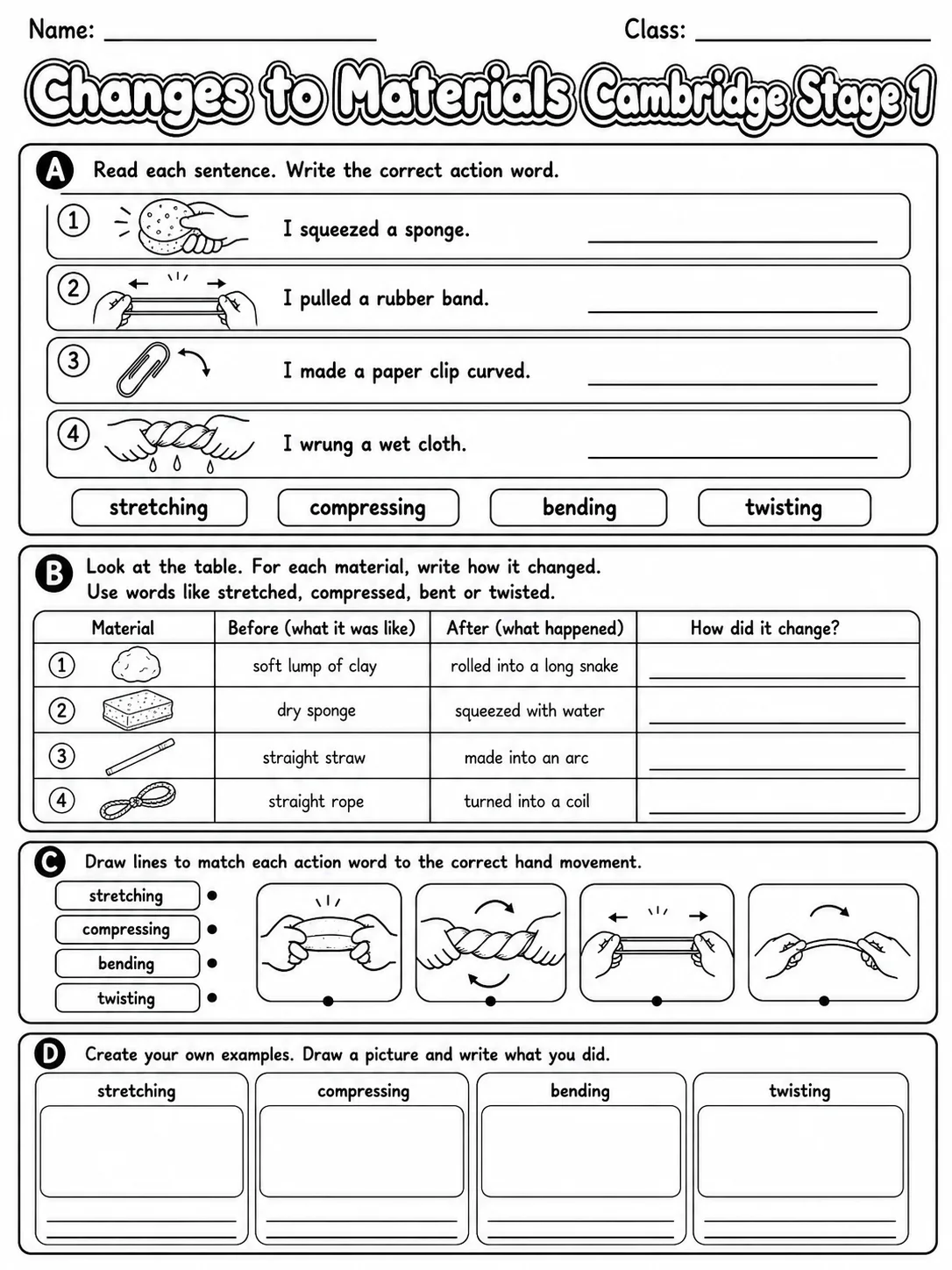 Name: ____ Class: ____

Changes to Materials Cambridge Stage 1

A Read each sentence. Write the correct action word.

1 I squeezed a sponge. ____

2 I pulled a rubber band. ____

3 I made a paper clip curved. ____

4 I wrung a wet cloth. ____

stretching compressing bending twisting

B Look at the table. For each material, write how it changed. Use words like stretched, compressed, bent or twisted.

| Material | Before (what it was like) | After (what happened) | How did it change? |
|---|---|---|---|
| 1 | soft lump of clay | rolled into a long snake | ____ |
| 2 | dry sponge | squeezed with water | ____ |
| 3 | straight straw | made into an arc | ____ |
| 4 | straight rope | turned into a coil | ____ |

C Draw lines to match each action word to the correct hand movement.

stretching
compressing
bending
twisting

D Create your own examples. Draw a picture and write what you did.

stretching
____
____

compressing
____
____

bending
____
____

twisting
____
____